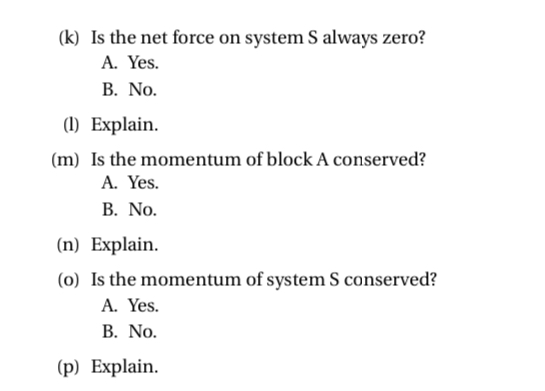 (k) Is the net force on system S always zero?

A. Yes.

B. No.

(l) Explain.

(m) Is the momentum of block A conserved?

A. Yes.

B. No.

(n) Explain.

(o) Is the momentum of system S conserved?

A. Yes.

B. No.

(p) Explain.